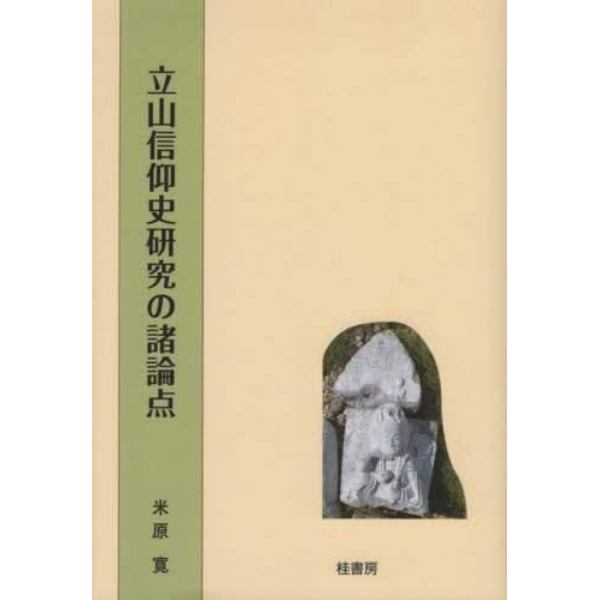 立山信仰史研究の諸論点

米原 寛

桂書房